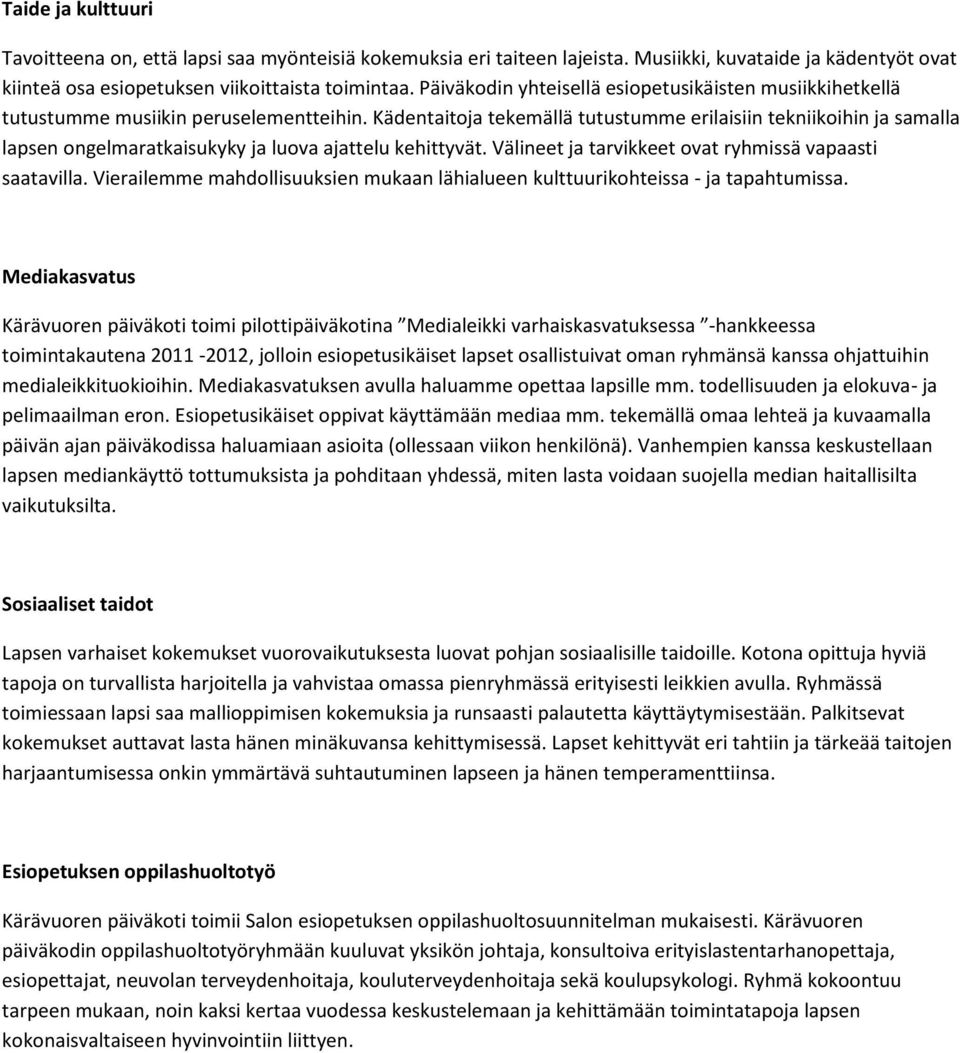 Taide ja kulttuuri

Tavoitteena on, että lapsi saa myönteisiä kokemuksia eri taiteen lajeista. Musiikki, kuvataide ja kädentyöt ovat kiinteä osa esiopetuksen viikoittaista toimintaa. Päiväkodin yhteisellä esiopetusikäisten musiikkihetkellä tutustumme musiikin peruselementteihin. Kädentaitoja tekemällä tutustumme erilaisiin tekniikoihin ja samalla lapsen ongelmaratkaisukyky ja luova ajattelu kehittyvät. Välineet ja tarvikkeet ovat ryhmissä vapaasti saatavilla. Vierailemme mahdollisuuksien mukaan lähialueen kulttuurikohteissa - ja tapahtumissa.

Mediakasvatus

Kärävuoren päiväkoti toimi pilottipäiväkotina ”Medialeikki varhaiskasvatuksessa ”-hankkeessa toimintakautena 2011 -2012, jolloin esiopetusikäiset lapset osallistuivat oman ryhmänsä kanssa ohjattuihin medialeikkituokioihin. Mediakasvatuksen avulla haluamme opettaa lapsille mm. todellisuuden ja elokuva- ja pelimaailman eron. Esiopetusikäiset oppivat käyttämään mediaa mm. tekemällä omaa lehteä ja kuvaamalla päivän ajan päiväkodissa haluamiaan asioita (ollessaan viikon henkilönä). Vanhempien kanssa keskustellaan lapsen mediankäyttö tottumuksista ja pohditaan yhdessä, miten lasta voidaan suojella median haitallisilta vaikutuksilta.

Sosiaaliset taidot

Lapsen varhaiset kokemukset vuorovaikutuksesta luovat pohjan sosiaalisille taidoille. Kotona opittuja hyviä tapoja on turvallista harjoitella ja vahvistaa omassa pienryhmässä erityisesti leikkien avulla. Ryhmässä toimiessaan lapsi saa mallioppimisen kokemuksia ja runsaasti palautetta käyttäytymisestään. Palkitsevat kokemukset auttavat lasta hänen minäkuvansa kehittymisessä. Lapset kehittyvät eri tahtiin ja tärkeää taitojen harjaantumisessa onkin ymmärtävä suhtautuminen lapseen ja hänen temperamenttiinsa.

Esiopetuksen oppilashuoltotyö

Kärävuoren päiväkoti toimii Salon esiopetuksen oppilashuoltosuunnitelman mukaisesti. Kärävuoren päiväkodin oppilashuoltotyöryhmään kuuluvat yksikön johtaja, konsultoiva erityislastentarhanopettaja, esiopettajat, neuvolan terveydenhoitaja, kouluterveydenhoitaja sekä koulupsykologi. Ryhmä kokoontuu tarpeen mukaan, noin kaksi kertaa vuodessa keskustelemaan ja kehittämään toimintatapoja lapsen kokonaisvaltaiseen hyvinvointiin liittyen.